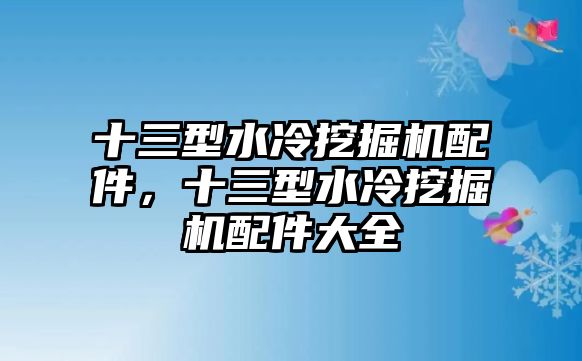 十三型水冷挖掘机配件，十三型水冷挖掘机配件大全